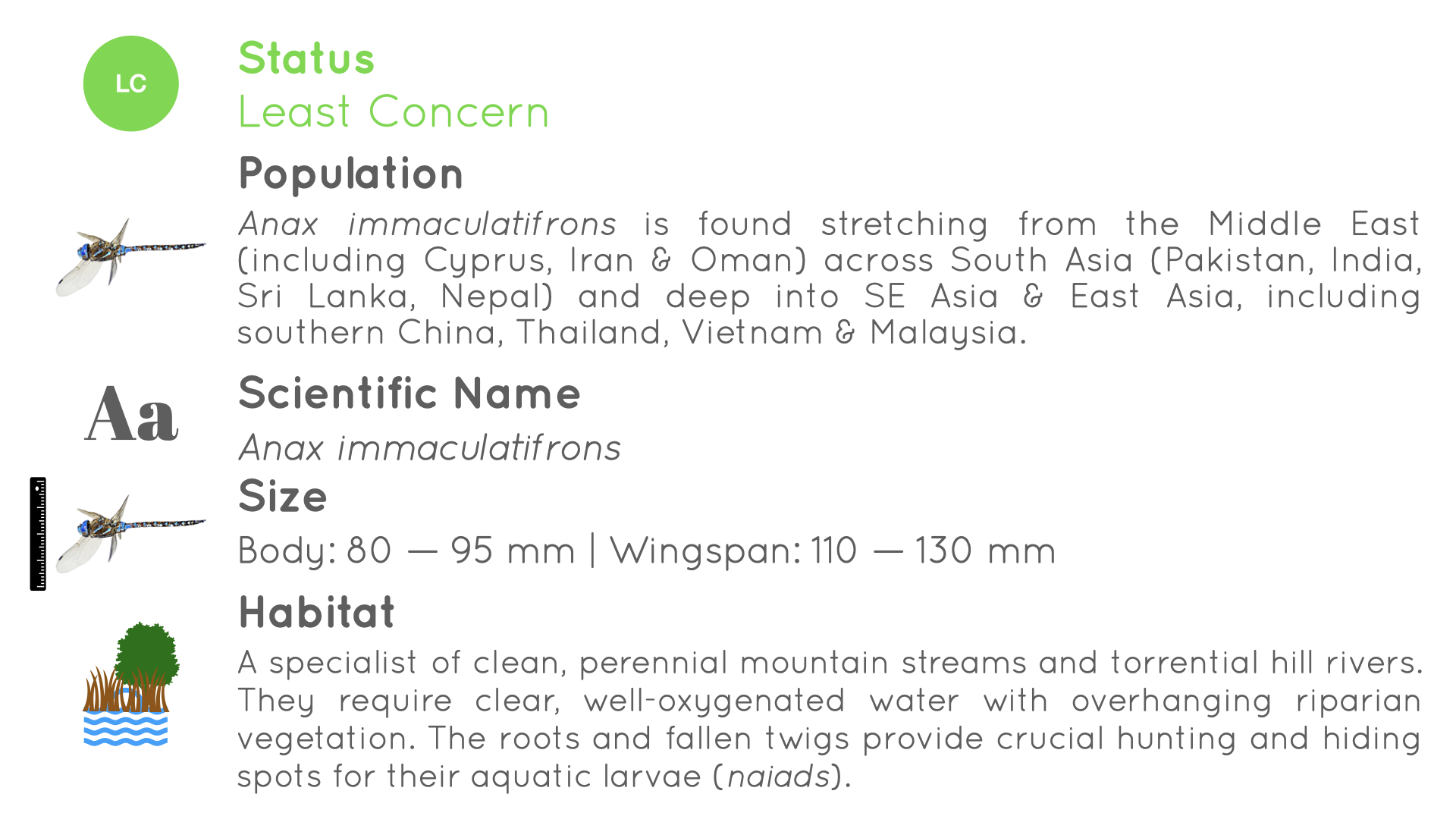 LC

Status
Least Concern

Population
Anax immaculatifrons is found stretching from the Middle East (including Cyprus, Iran & Oman) across South Asia (Pakistan, India, Sri Lanka, Nepal) and deep into SE Asia & East Asia, including southern China, Thailand, Vietnam & Malaysia.

Aa

Scientific Name
Anax immaculatifrons

Size
Body: 80 — 95 mm | Wingspan: 110 — 130 mm

Habitat
A specialist of clean, perennial mountain streams and torrential hill rivers. They require clear, well-oxygenated water with overhanging riparian vegetation. The roots and fallen twigs provide crucial hunting and hiding spots for their aquatic larvae (naiads).